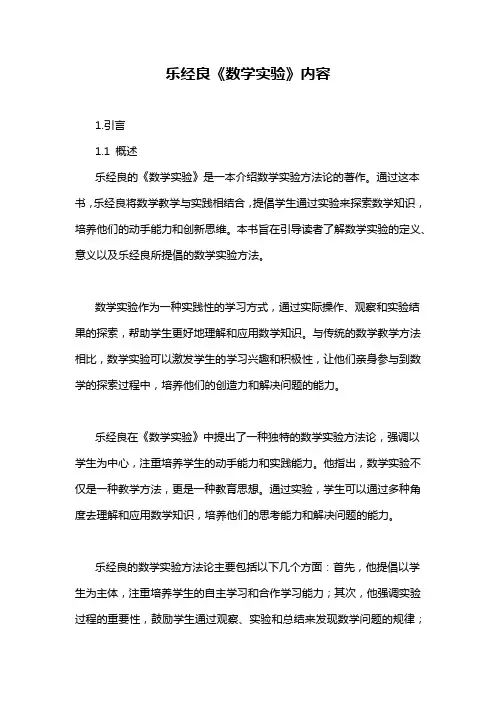 乐经良《数学实验》内容

1.引言

1.1 概述

乐经良的《数学实验》是一本介绍数学实验方法论的著作。通过这本书，乐经良将数学教学与实践相结合，提倡学生通过实验来探索数学知识，培养他们的动手能力和创新思维。本书旨在引导读者了解数学实验的定义、意义以及乐经良所提倡的数学实验方法。

数学实验作为一种实践性的学习方式，通过实际操作、观察和实验结果的探索，帮助学生更好地理解和应用数学知识。与传统的数学教学方法相比，数学实验可以激发学生的学习兴趣和积极性，让他们亲身参与到数学的探索过程中，培养他们的创造力和解决问题的能力。

乐经良在《数学实验》中提出了一种独特的数学实验方法论，强调以学生为中心，注重培养学生的动手能力和实践能力。他指出，数学实验不仅是一种教学方法，更是一种教育思想。通过实验，学生可以通过多种角度去理解和应用数学知识，培养他们的思考能力和解决问题的能力。

乐经良的数学实验方法论主要包括以下几个方面：首先，他提倡以学生为主体，注重培养学生的自主学习和合作学习能力；其次，他强调实验过程的重要性，鼓励学生通过观察、实验和总结来发现数学问题的规律；